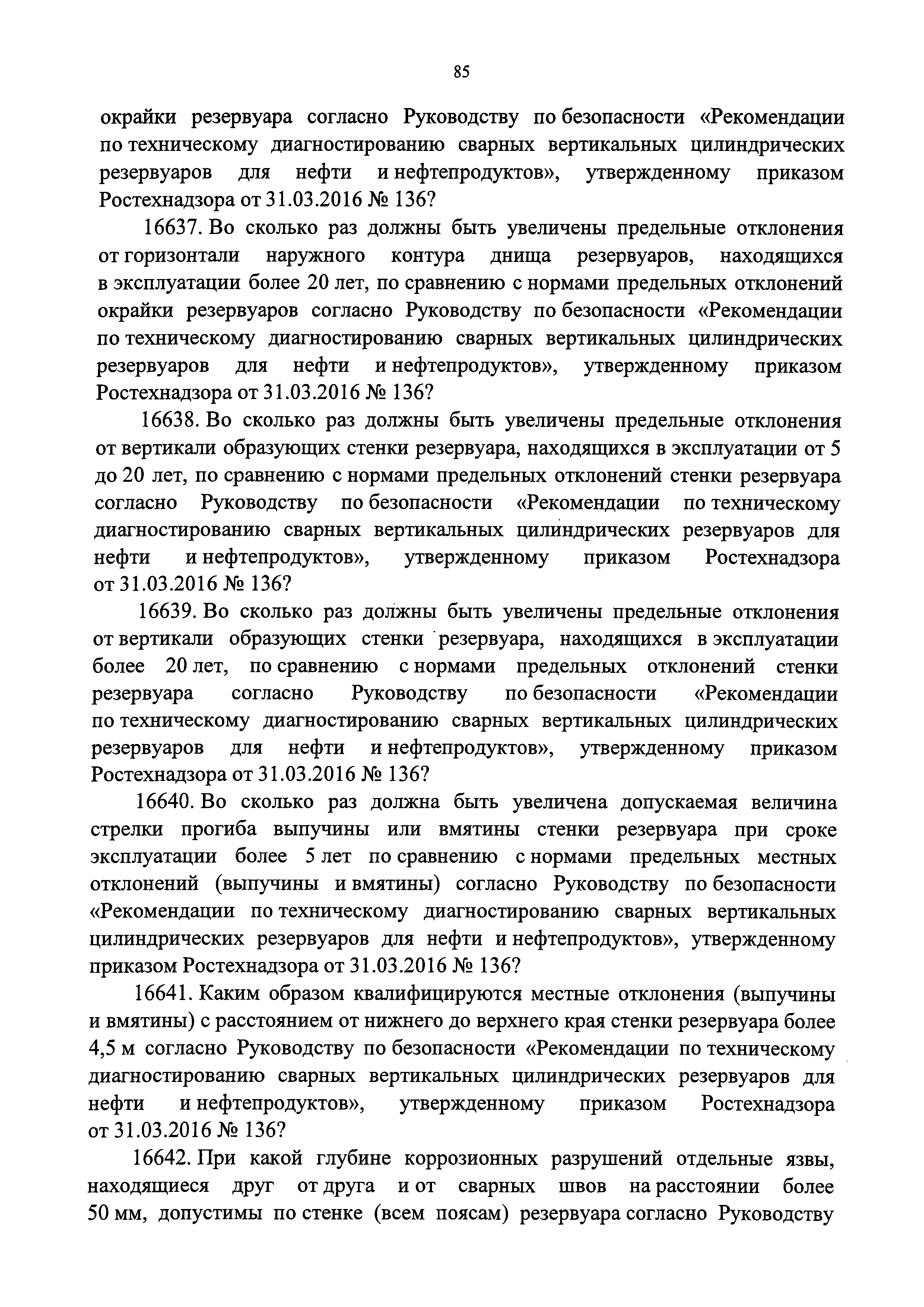 85

окрайки резервуара согласно Руководству по безопасности «Рекомендации по техническому диагностированию сварных вертикальных цилиндрических резервуаров для нефти и нефтепродуктов», утвержденному приказом Ростехнадзора от 31.03.2016 № 136?

16637. Во сколько раз должны быть увеличены предельные отклонения от горизонтали наружного контура днища резервуаров, находящихся в эксплуатации более 20 лет, по сравнению с нормами предельных отклонений окрайки резервуаров согласно Руководству по безопасности «Рекомендации по техническому диагностированию сварных вертикальных цилиндрических резервуаров для нефти и нефтепродуктов», утвержденному приказом Ростехнадзора от 31.03.2016 № 136?

16638. Во сколько раз должны быть увеличены предельные отклонения от вертикали образующих стенки резервуара, находящихся в эксплуатации от 5 до 20 лет, по сравнению с нормами предельных отклонений стенки резервуара согласно Руководству по безопасности «Рекомендации по техническому диагностированию сварных вертикальных цилиндрических резервуаров для нефти и нефтепродуктов», утвержденному приказом Ростехнадзора от 31.03.2016 № 136?

16639. Во сколько раз должны быть увеличены предельные отклонения от вертикали образующих стенки резервуара, находящихся в эксплуатации более 20 лет, по сравнению с нормами предельных отклонений стенки резервуара согласно Руководству по безопасности «Рекомендации по техническому диагностированию сварных вертикальных цилиндрических резервуаров для нефти и нефтепродуктов», утвержденному приказом Ростехнадзора от 31.03.2016 № 136?

16640. Во сколько раз должна быть увеличена допускаемая величина стрелки прогиба выпучины или вмятины стенки резервуара при сроке эксплуатации более 5 лет по сравнению с нормами предельных местных отклонений (выпучины и вмятины) согласно Руководству по безопасности «Рекомендации по техническому диагностированию сварных вертикальных цилиндрических резервуаров для нефти и нефтепродуктов», утвержденному приказом Ростехнадзора от 31.03.2016 № 136?

16641. Каким образом квалифицируются местные отклонения (выпучины и вмятины) с расстоянием от нижнего до верхнего края стенки резервуара более 4,5 м согласно Руководству по безопасности «Рекомендации по техническому диагностированию сварных вертикальных цилиндрических резервуаров для нефти и нефтепродуктов», утвержденному приказом Ростехнадзора от 31.03.2016 № 136?

16642. При какой глубине коррозионных разрушений отдельные язвы, находящиеся друг от друга и от сварных швов на расстоянии более 50 мм, допустимы по стенке (всем поясам) резервуара согласно Руководству